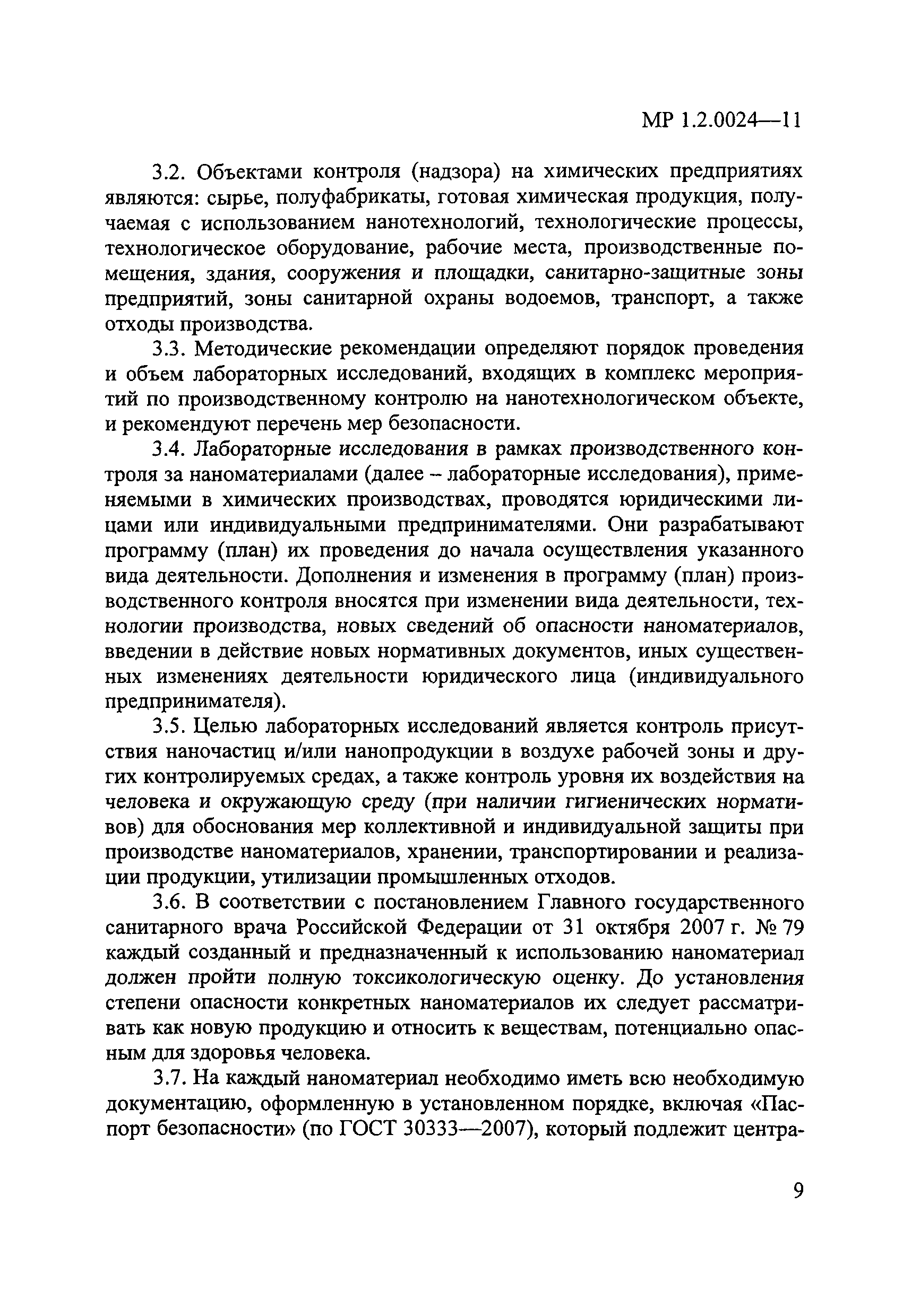 МР 1.2.0024—11

3.2. Объектами контроля (надзора) на химических предприятиях являются: сырье, полуфабрикаты, готовая химическая продукция, получаемая с использованием нанотехнологий, технологические процессы, технологическое оборудование, рабочие места, производственные помещения, здания, сооружения и площадки, санитарно-защитные зоны предприятий, зоны санитарной охраны водоемов, транспорт, а также отходы производства.

3.3. Методические рекомендации определяют порядок проведения и объем лабораторных исследований, входящих в комплекс мероприятий по производственному контролю на нанотехнологическом объекте, и рекомендуют перечень мер безопасности.

3.4. Лабораторные исследования в рамках производственного контроля за наноматериалами (далее – лабораторные исследования), применяемыми в химических производствах, проводятся юридическими лицами или индивидуальными предпринимателями. Они разрабатывают программу (план) их проведения до начала осуществления указанного вида деятельности. Дополнения и изменения в программу (план) производственного контроля вносятся при изменении вида деятельности, технологии производства, новых сведений об опасности наноматериалов, введении в действие новых нормативных документов, иных существенных изменениях деятельности юридического лица (индивидуального предпринимателя).

3.5. Целью лабораторных исследований является контроль присутствия наночастиц и/или нанопродукции в воздухе рабочей зоны и других контролируемых средах, а также контроль уровня их воздействия на человека и окружающую среду (при наличии гигиенических нормативов) для обоснования мер коллективной и индивидуальной защиты при производстве наноматериалов, хранении, транспортировании и реализации продукции, утилизации промышленных отходов.

3.6. В соответствии с постановлением Главного государственного санитарного врача Российской Федерации от 31 октября 2007 г. № 79 каждый созданный и предназначенный к использованию наноматериал должен пройти полную токсикологическую оценку. До установления степени опасности конкретных наноматериалов их следует рассматривать как новую продукцию и относить к веществам, потенциально опасным для здоровья человека.

3.7. На каждый наноматериал необходимо иметь всю необходимую документацию, оформленную в установленном порядке, включая «Паспорт безопасности» (по ГОСТ 30333—2007), который подлежит центра-

9